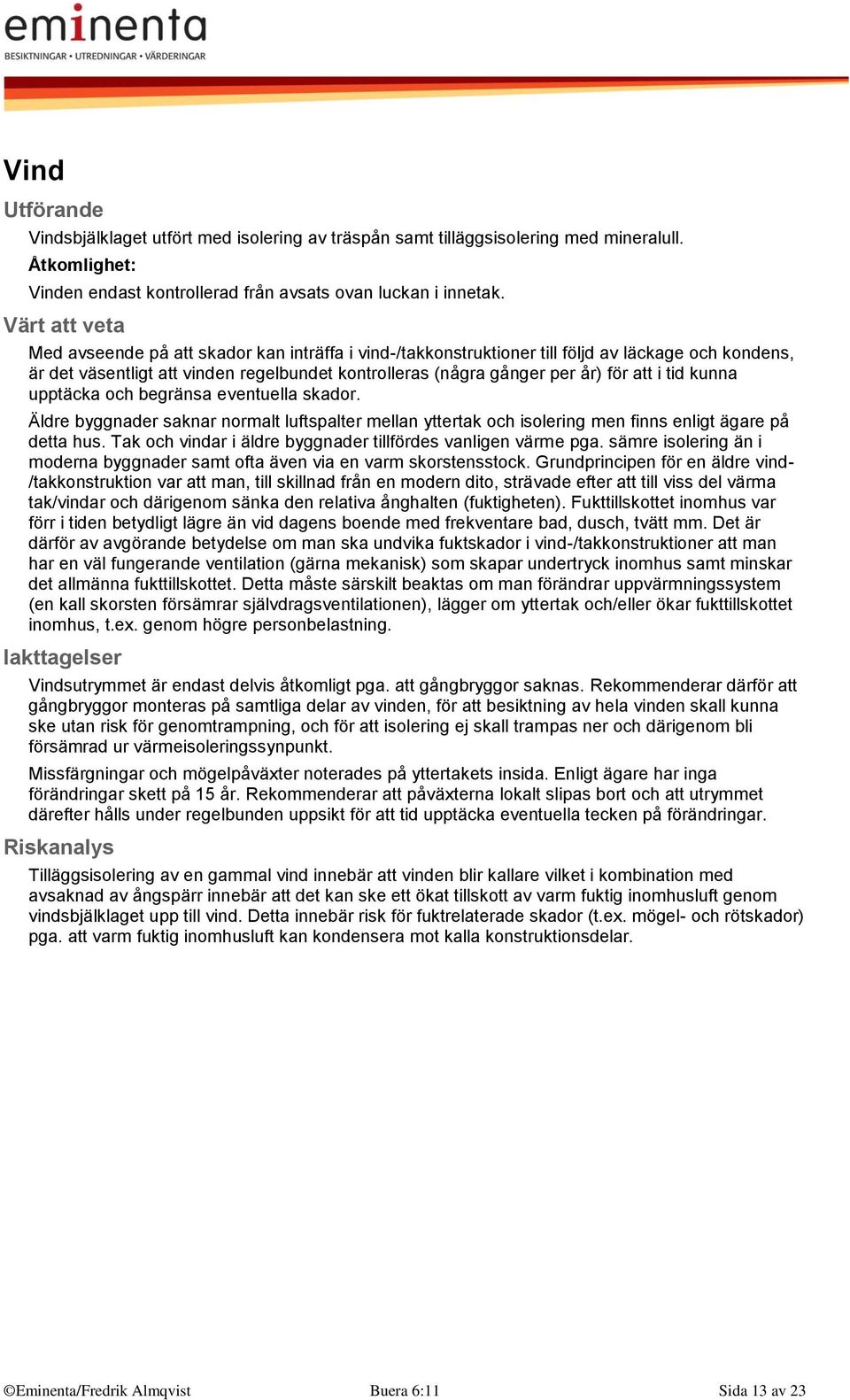 eminenta
BESIKTNINGAR • UTREDNINGAR • VÄRDERINGAR

Vind

Utförande

Vindsbjälklaget utfört med isolering av träspån samt tilläggsisolering med mineralull.

Åtkomlighet:

Vinden endast kontrollerad från avsats ovan luckan i innetak.

Värt att veta

Med avseende på att skador kan inträffa i vind-/takkonstruktioner till följd av läckage och kondens, är det väsentligt att vinden regelbundet kontrolleras (några gånger per år) för att i tid kunna upptäcka och begränsa eventuella skador.

Äldre byggnader saknar normalt luftspalter mellan yttertak och isolering men finns enligt ägare på detta hus. Tak och vindar i äldre byggnader tillfördes vanligen värme pga. sämre isolering än i moderna byggnader samt ofta även via en varm skorstensstock. Grundprincipen för en äldre vind-/takkonstruktion var att man, till skillnad från en modern dito, strävade efter att till viss del värma tak/vindar och därigenom sänka den relativa ånghalten (fuktigheten). Fukttillskottet inomhus var förr i tiden betydligt lägre än vid dagens boende med frekventare bad, dusch, tvätt mm. Det är därför av avgörande betydelse om man ska undvika fuktskador i vind-/takkonstruktioner att man har en väl fungerande ventilation (gärna mekanisk) som skapar undertryck inomhus samt minskar det allmänna fukttillskottet. Detta måste särskilt beaktas om man förändrar uppvärmningssystem (en kall skorsten försämrar självdragsventilationen), lägger om yttertak och/eller ökar fukttillskottet inomhus, t.ex. genom högre personbelastning.

Iakttagelser

Vindsutrymmet är endast delvis åtkomligt pga. att gångbryggor saknas. Rekommenderar därför att gångbryggor monteras på samtliga delar av vinden, för att besiktning av hela vinden skall kunna ske utan risk för genomtrampning, och för att isolering ej skall trampas ner och därigenom bli försämrad ur värmeisoleringssynpunkt.

Missfärgningar och mögelpåväxter noterades på yttertakets insida. Enligt ägare har inga förändringar skett på 15 år. Rekommenderar att påväxterna lokalt slipas bort och att utrymmet därefter hålls under regelbunden uppsikt för att tid upptäcka eventuella tecken på förändringar.

Riskanalys

Tilläggsisolering av en gammal vind innebär att vinden blir kallare vilket i kombination med avsaknad av ångspärr innebär att det kan ske ett ökat tillskott av varm fuktig inomhusluft genom vindsbjälklaget upp till vind. Detta innebär risk för fuktrelaterade skador (t.ex. mögel- och rötskador) pga. att varm fuktig inomhusluft kan kondensera mot kalla konstruktionsdelar.

©Eminenta/Fredrik Almqvist    Buera 6:11    Sida 13 av 23